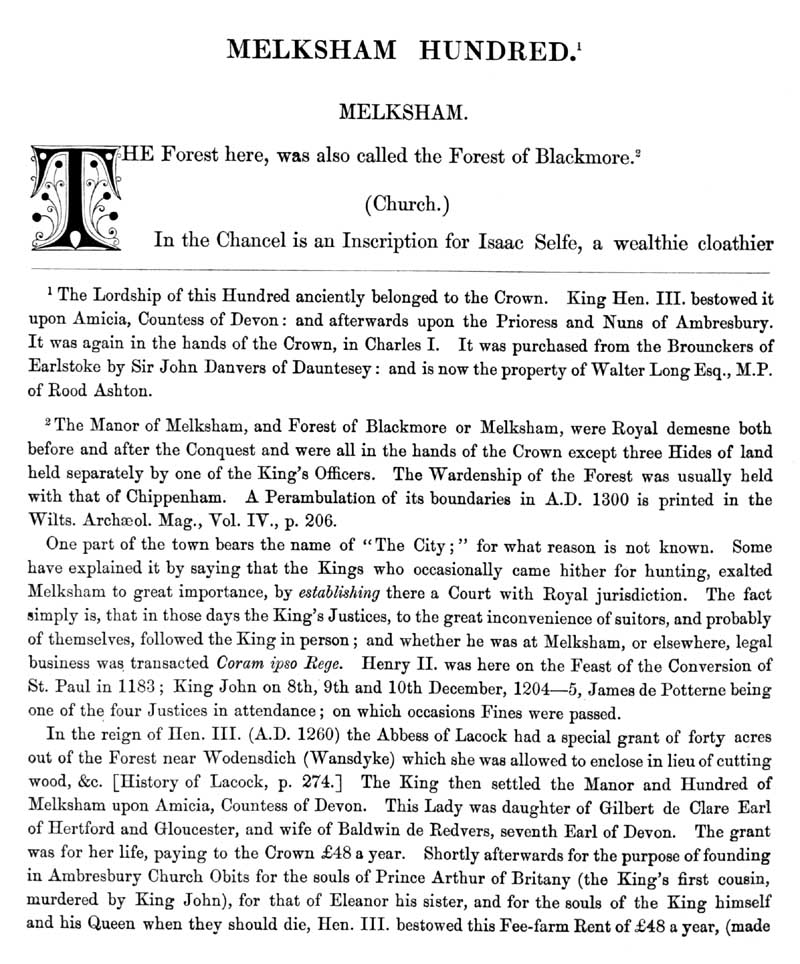 MELKSHAM HUNDRED.$^1$

MELKSHAM.

THE Forest here, was also called the Forest of Blackmore.$^2$

(Church.)

In the Chancel is an Inscription for Isaac Selfe, a wealthie cloathier

$^1$ The Lordship of this Hundred anciently belonged to the Crown. King Hen. III. bestowed it upon Amicia, Countess of Devon: and afterwards upon the Prioress and Nuns of Ambresbury. It was again in the hands of the Crown, in Charles I. It was purchased from the Brounckers of Earlstoke by Sir John Danvers of Dauntesey: and is now the property of Walter Long Esq., M.P. of Rood Ashton.

$^2$ The Manor of Melksham, and Forest of Blackmore or Melksham, were Royal demesne both before and after the Conquest and were all in the hands of the Crown except three Hides of land held separately by one of the King's Officers. The Wardenship of the Forest was usually held with that of Chippenham. A Perambulation of its boundaries in A.D. 1300 is printed in the Wilts. Archæol. Mag., Vol. IV., p. 206.

One part of the town bears the name of "The City;" for what reason is not known. Some have explained it by saying that the Kings who occasionally came hither for hunting, exalted Melksham to great importance, by establishing there a Court with Royal jurisdiction. The fact simply is, that in those days the King's Justices, to the great inconvenience of suitors, and probably of themselves, followed the King in person; and whether he was at Melksham, or elsewhere, legal business was transacted Coram ipso Rege. Henry II. was here on the Feast of the Conversion of St. Paul in 1183; King John on 8th, 9th and 10th December, 1204—5, James de Potterne being one of the four Justices in attendance; on which occasions Fines were passed.

In the reign of Hen. III. (A.D. 1260) the Abbess of Lacock had a special grant of forty acres out of the Forest near Wodensdich (Wansdyke) which she was allowed to enclose in lieu of cutting wood, &c. [History of Lacock, p. 274.] The King then settled the Manor and Hundred of Melksham upon Amicia, Countess of Devon. This Lady was daughter of Gilbert de Clare Earl of Hertford and Gloucester, and wife of Baldwin de Redvers, seventh Earl of Devon. The grant was for her life, paying to the Crown £48 a year. Shortly afterwards for the purpose of founding in Ambresbury Church Obits for the souls of Prince Arthur of Britany (the King's first cousin, murdered by King John), for that of Eleanor his sister, and for the souls of the King himself and his Queen when they should die, Hen. III. bestowed this Fee-farm Rent of £48 a year, (made